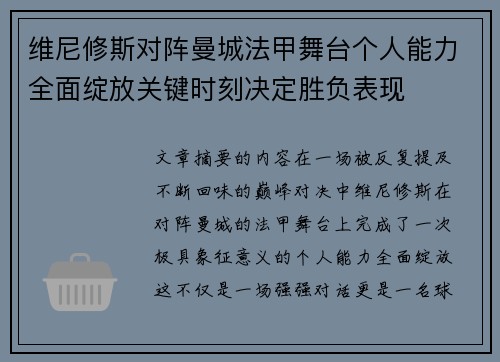 维尼修斯对阵曼城法甲舞台个人能力全面绽放关键时刻决定胜负表现

文章摘要的内容在一场被反复提及不断回味的巅峰对决中维尼修斯在对阵曼城的法甲舞台上完成了一次极具象征意义的个人能力全面绽放这不仅是一场强强对话更是一名球